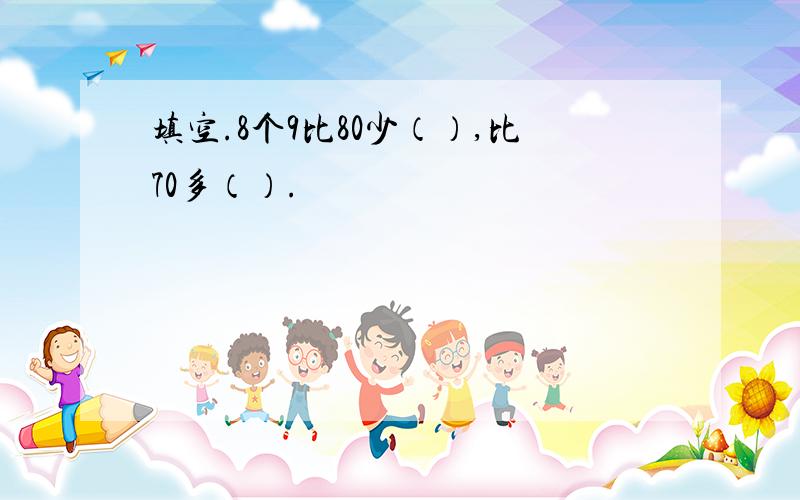 填空.8个9比80少（）,比70多（）.